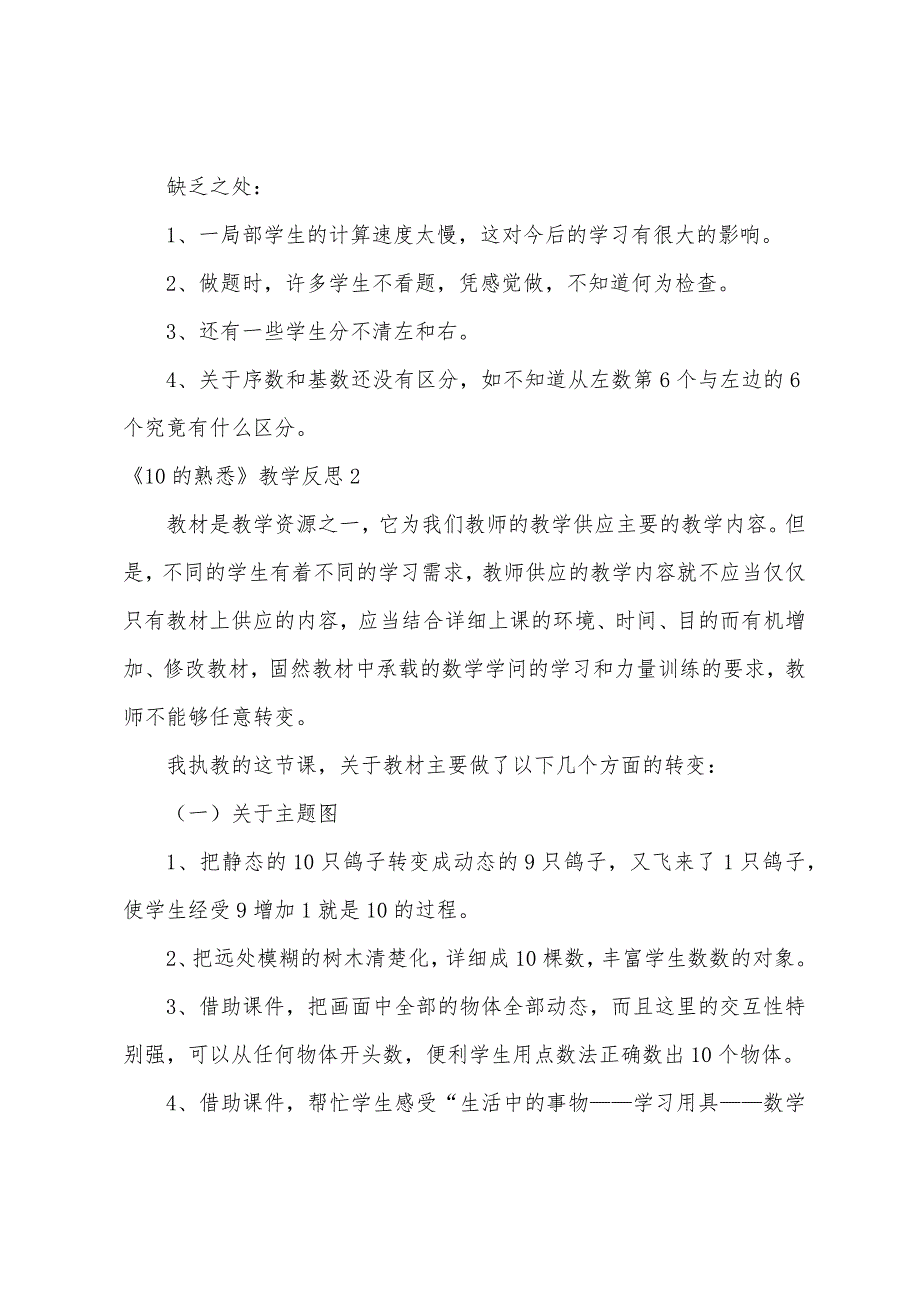 缺乏之处：

1、一局部学生的计算速度太慢，这对今后的学习有很大的影响。

2、做题时，许多学生不看题，凭感觉做，不知道何为检查。

3、还有一些学生分不清左和右。

4、关于序数和基数还没有区分，如不知道从左数第6个与左边的6个究竟有什么区分。

《10的熟悉》教学反思2

教材是教学资源之一，它为我们教师的教学供应主要的教学内容。但是，不同的学生有着不同的学习需求，教师供应的教学内容就不应当仅仅只有教材上供应的内容，应当结合详细上课的环境、时间、目的而有机增加、修改教材，固然教材中承载的数学学问的学习和力量训练的要求，教师不能够任意转变。

我执教的这节课，关于教材主要做了以下几个方面的转变：

（一）关于主题图

1、把静态的10只鸽子转变成动态的9只鸽子，又飞来了1只鸽子，使学生经受9增加1就是10的过程。

2、把远处模糊的树木清楚化，详细成10棵数，丰富学生数数的对象。

3、借助课件，把画面中全部的物体全部动态，而且这里的交互性特别强，可以从任何物体开头数，便利学生用点数法正确数出10个物体。

4、借助课件，帮忙学生感受“生活中的事物——学习用具——数学